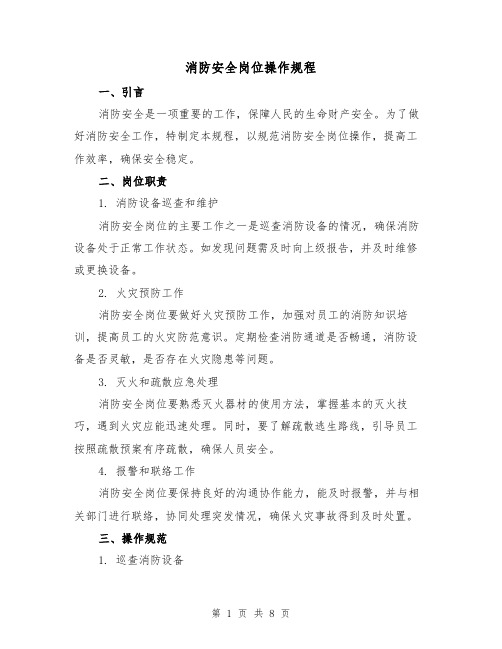 消防安全岗位操作规程

一、引言

消防安全是一项重要的工作，保障人民的生命财产安全。为了做好消防安全工作，特制定本规程，以规范消防安全岗位操作，提高工作效率，确保安全稳定。

二、岗位职责

1. 消防设备巡查和维护

消防安全岗位的主要工作之一是巡查消防设备的情况，确保消防设备处于正常工作状态。如发现问题需及时向上级报告，并及时维修或更换设备。

2. 火灾预防工作

消防安全岗位要做好火灾预防工作，加强对员工的消防知识培训，提高员工的火灾防范意识。定期检查消防通道是否畅通，消防设备是否灵敏，是否存在火灾隐患等问题。

3. 灭火和疏散应急处理

消防安全岗位要熟悉灭火器材的使用方法，掌握基本的灭火技巧，遇到火灾应能迅速处理。同时，要了解疏散逃生路线，引导员工按照疏散预案有序疏散，确保人员安全。

4. 报警和联络工作

消防安全岗位要保持良好的沟通协作能力，能及时报警，并与相关部门进行联络，协同处理突发情况，确保火灾事故得到及时处置。

三、操作规范

1. 巡查消防设备

第 1 页 共 8 页